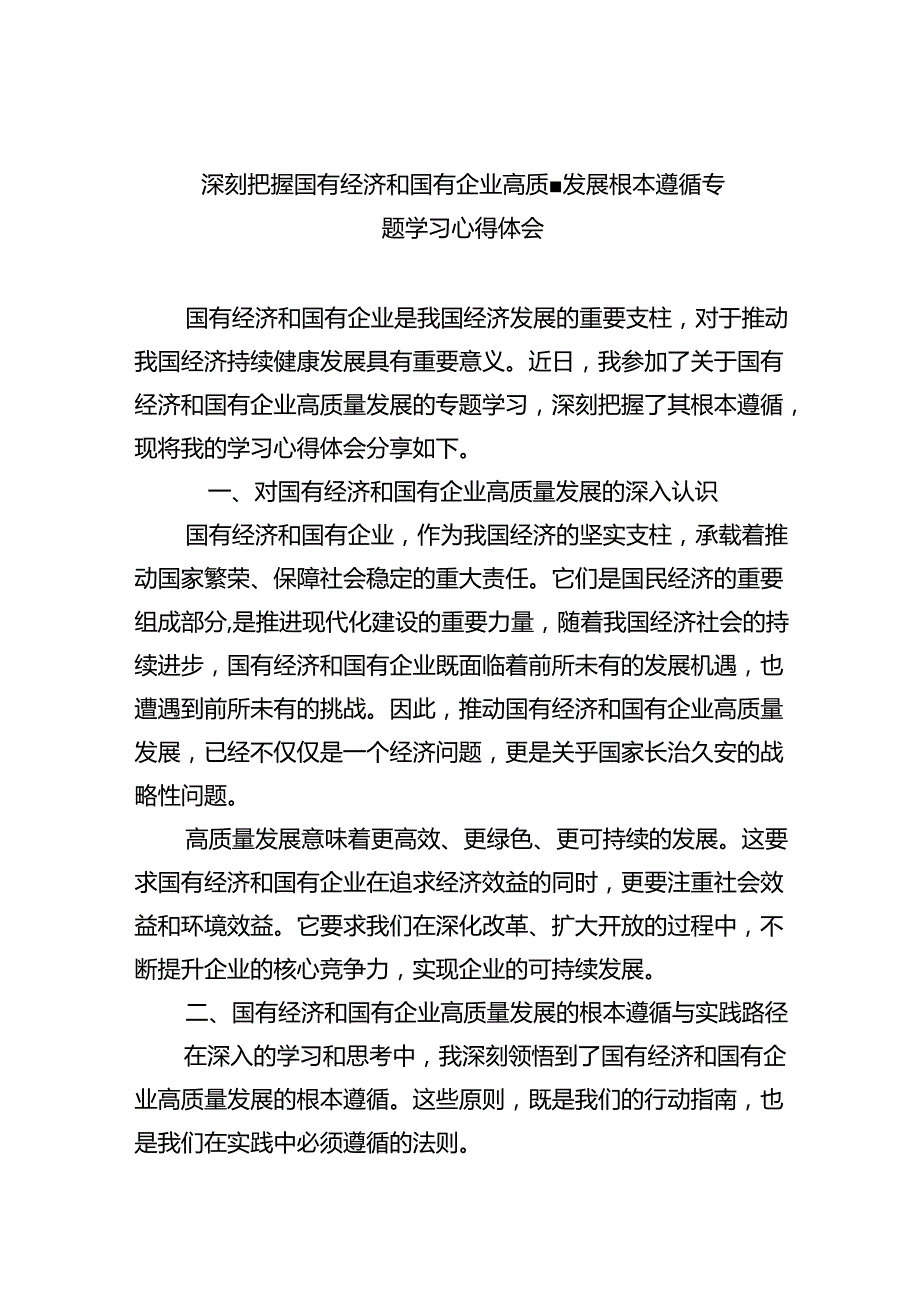 深刻把握国有经济和国有企业高质■发展根本遵循专题学习心得体会

国有经济和国有企业是我国经济发展的重要支柱，对于推动我国经济持续健康发展具有重要意义。近日，我参加了关于国有经济和国有企业高质量发展的专题学习，深刻把握了其根本遵循，现将我的学习心得体会分享如下。

一、对国有经济和国有企业高质量发展的深入认识

国有经济和国有企业，作为我国经济的坚实支柱，承载着推动国家繁荣、保障社会稳定的重大责任。它们是国民经济的重要组成部分,是推进现代化建设的重要力量，随着我国经济社会的持续进步，国有经济和国有企业既面临着前所未有的发展机遇，也遭遇到前所未有的挑战。因此，推动国有经济和国有企业高质量发展，已经不仅仅是一个经济问题，更是关乎国家长治久安的战略性问题。

高质量发展意味着更高效、更绿色、更可持续的发展。这要求国有经济和国有企业在追求经济效益的同时，更要注重社会效益和环境效益。它要求我们在深化改革、扩大开放的过程中，不断提升企业的核心竞争力，实现企业的可持续发展。

二、国有经济和国有企业高质量发展的根本遵循与实践路径

在深入的学习和思考中，我深刻领悟到了国有经济和国有企业高质量发展的根本遵循。这些原则，既是我们的行动指南，也是我们在实践中必须遵循的法则。